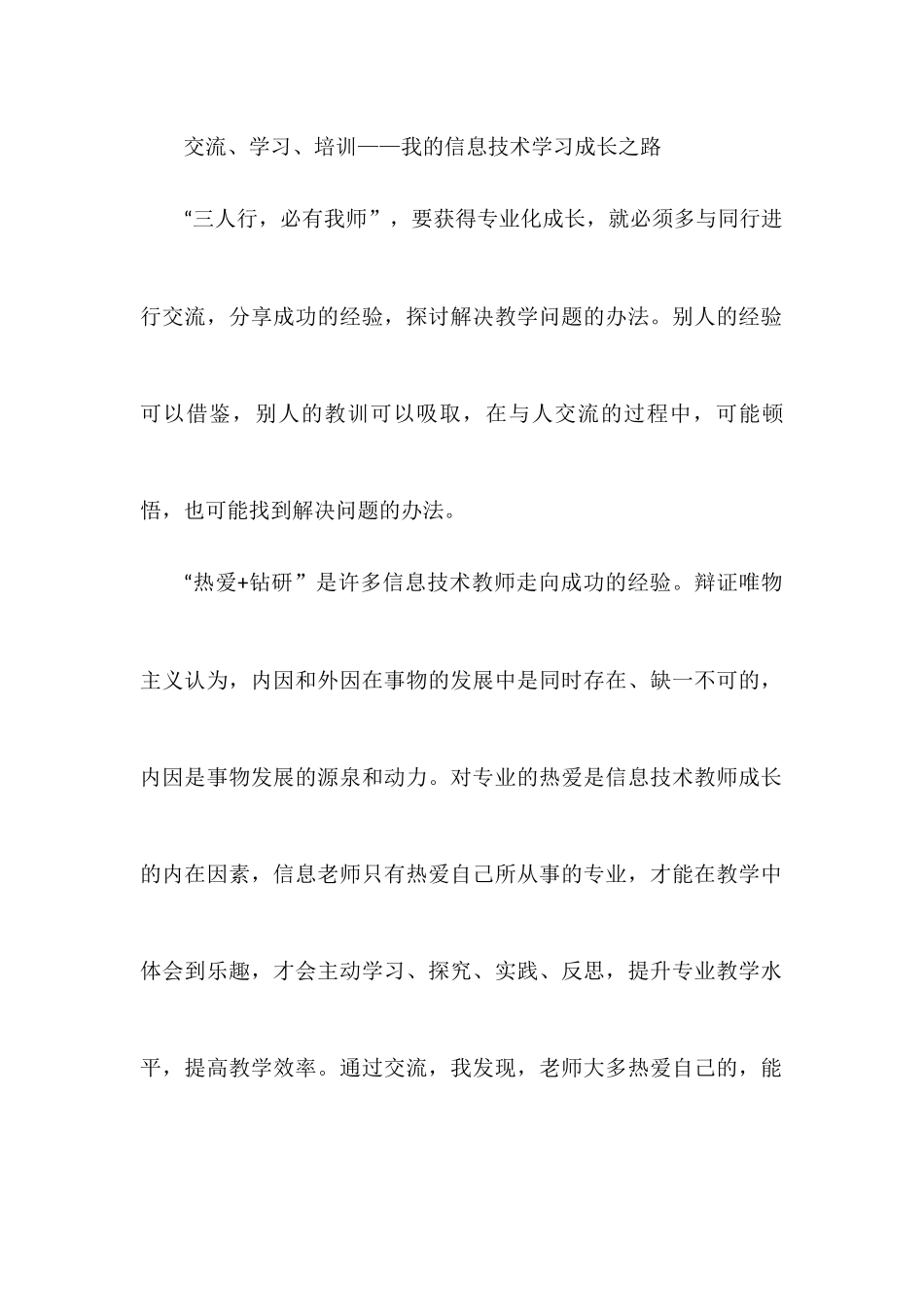 交流、学习、培训——我的信息技术学习成长之路

“三人行，必有我师”，要获得专业化成长，就必须多与同行进行交流，分享成功的经验，探讨解决教学问题的办法。别人的经验可以借鉴，别人的教训可以吸取，在与人交流的过程中，可能顿悟，也可能找到解决问题的办法。

“热爱+钻研”是许多信息技术教师走向成功的经验。辩证唯物主义认为，内因和外因在事物的发展中是同时存在、缺一不可的，内因是事物发展的源泉和动力。对专业的热爱是信息技术教师成长的内在因素，信息老师只有热爱自己所从事的专业，才能在教学中体会到乐趣，才会主动学习、探究、实践、反思，提升专业教学水平，提高教学效率。通过交流，我发现，老师大多热爱自己的，能